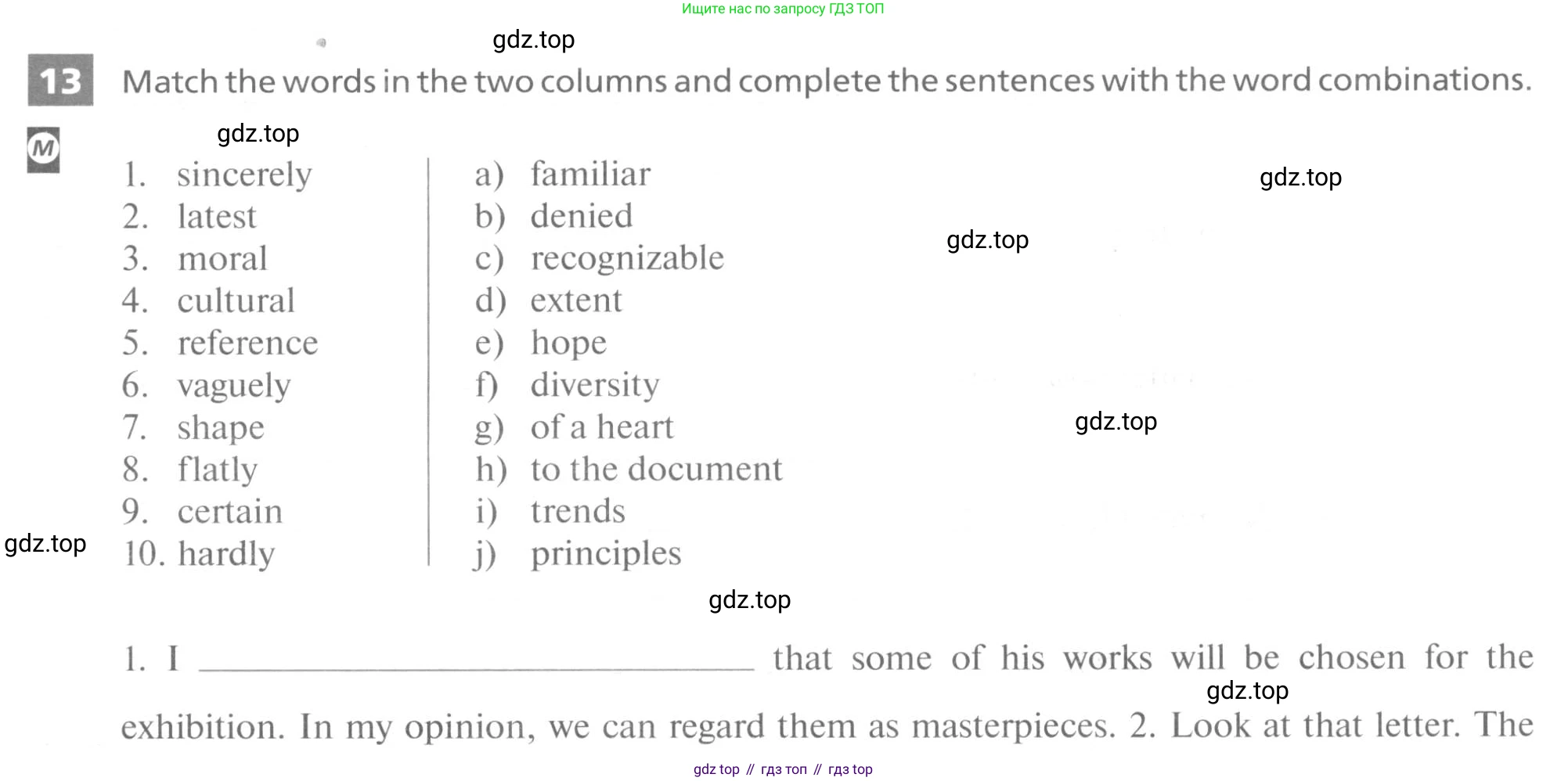 Ищите нас по запросу ГДЗ ТОП

13 Match the words in the two columns and complete the sentences with the word combinations.

M

1. sincerely
2. latest
3. moral
4. cultural
5. reference
6. vaguely
7. shape
8. flatly
9. certain
10. hardly

a) familiar
b) denied
c) recognizable
d) extent
e) hope
f) diversity
g) of a heart
h) to the document
i) trends
j) principles

1. I ____ that some of his works will be chosen for the exhibition. In my opinion, we can regard them as masterpieces. 2. Look at that letter. The

gdz top // гдз топ // гдз top

gdz.top